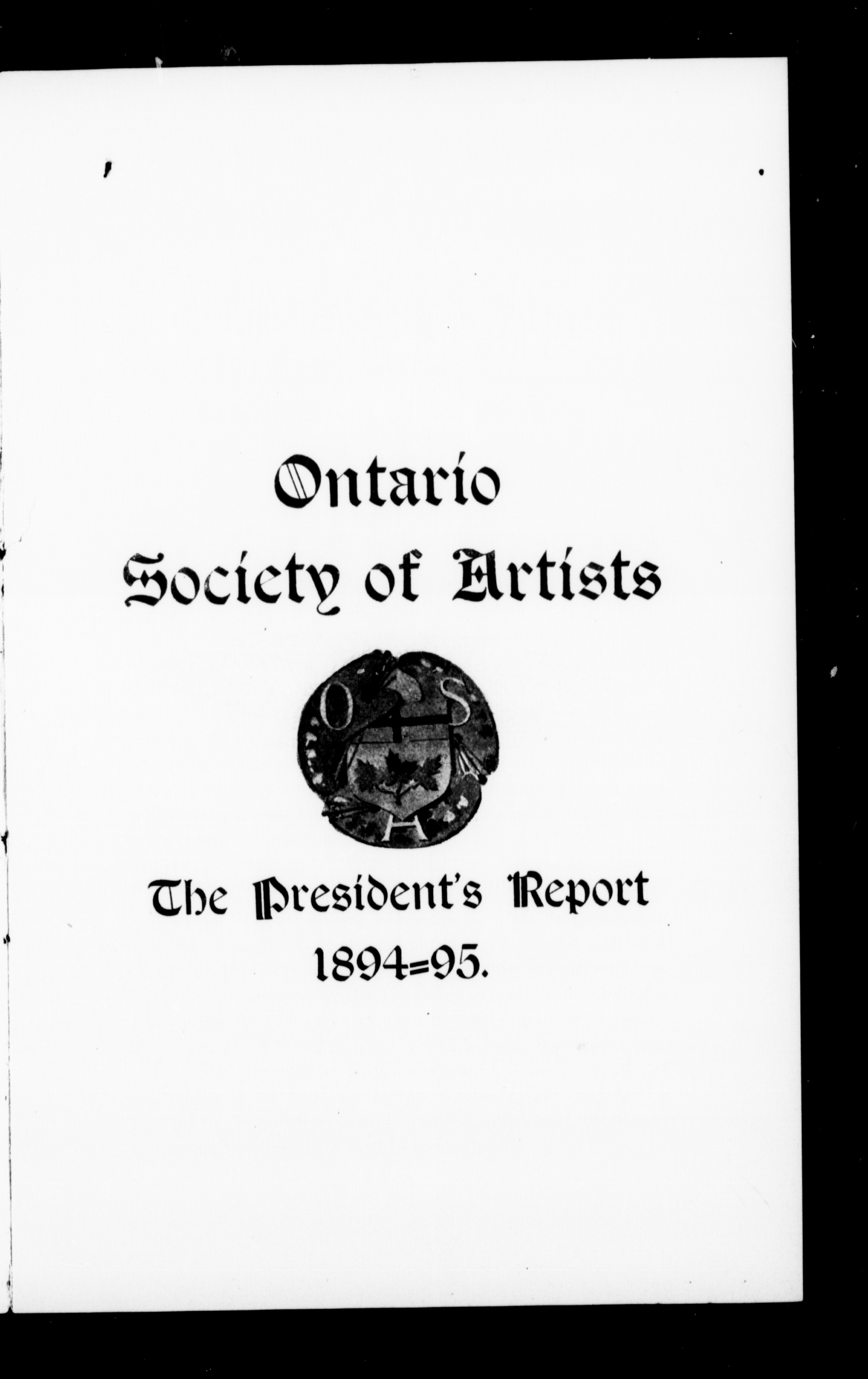 Ontario
Society of Artists

O S A

The President's Report
1894=95.